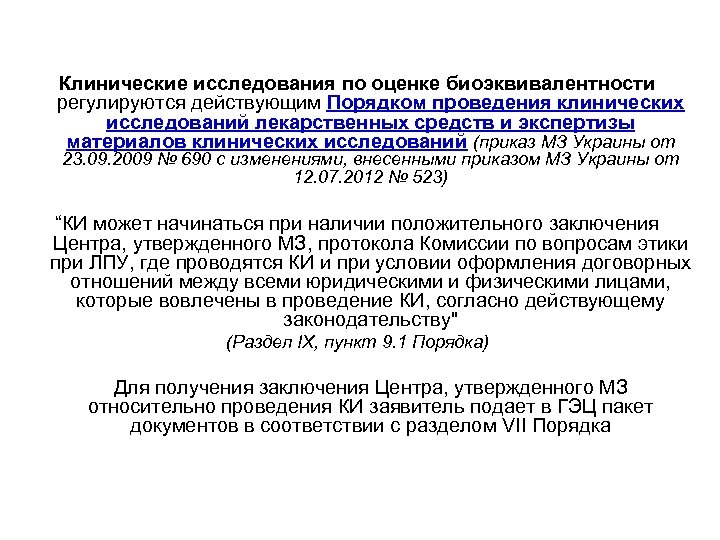 Клинические исследования по оценке биоэквивалентности регулируются действующим Порядком проведения клинических исследований лекарственных средств и экспертизы материалов клинических исследований (приказ МЗ Украины от 23.09.2009 № 690 с изменениями, внесенными приказом МЗ Украины от 12.07.2012 № 523)

“КИ может начинаться при наличии положительного заключения Центра, утвержденного МЗ, протокола Комиссии по вопросам этики при ЛПУ, где проводятся КИ и при условии оформления договорных отношений между всеми юридическими и физическими лицами, которые вовлечены в проведение КИ, согласно действующему законодательству"
(Раздел IX, пункт 9.1 Порядка)

Для получения заключения Центра, утвержденного МЗ относительно проведения КИ заявитель подает в ГЭЦ пакет документов в соответствии с разделом VII Порядка